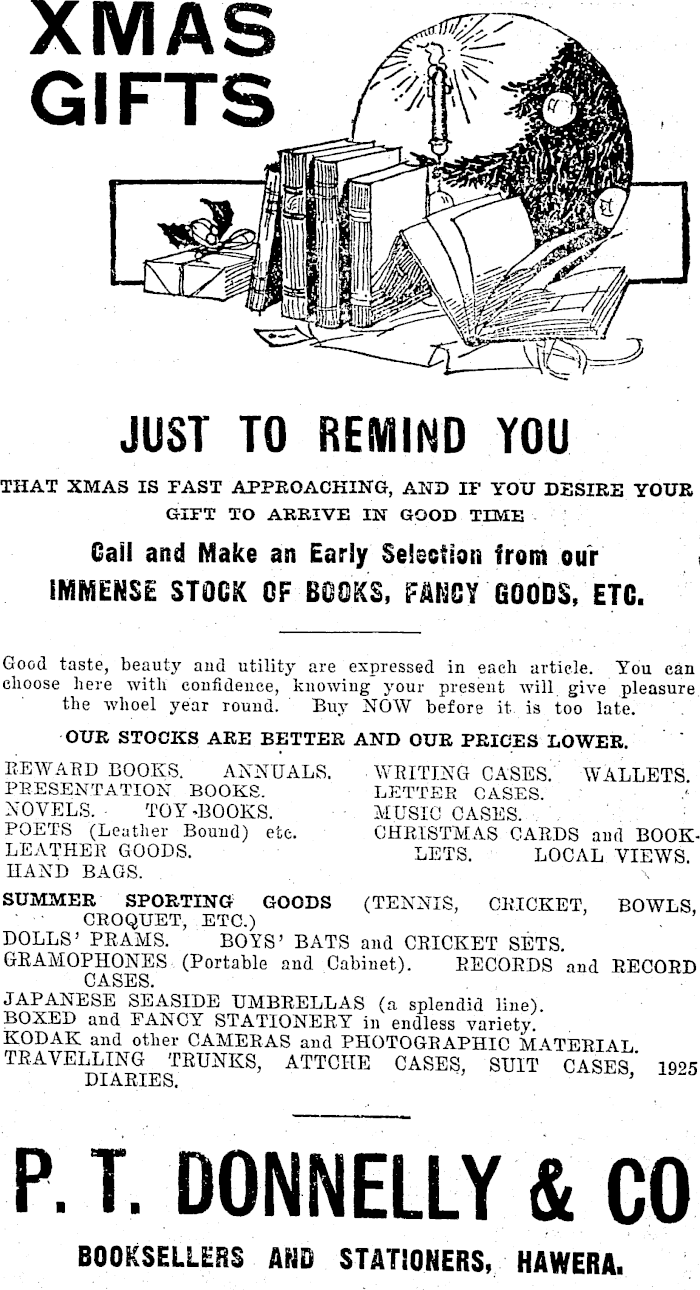 XMAS GIFTS

JUST TO REMIND YOU

THAT XMAS IS FAST APPROACHING, AND IF YOU DESIRE YOUR GIFT TO ARRIVE IN GOOD TIME

Call and Make an Early Selection from our IMMENSE STOCK OF BOOKS, FANCY GOODS, ETC.

Good taste, beauty and utility are expressed in each article. You can choose here with confidence, knowing your present will give pleasure the whoel year round. Buy NOW before it is too late.

OUR STOCKS ARE BETTER AND OUR PRICES LOWER.

REWARD BOOKS. ANNUALS.
PRESENTATION BOOKS.
NOVELS. TOY-BOOKS.
POETS (Leather Bound) etc.
LEATHER GOODS.
HAND BAGS.

WRITING CASES. WALLETS.
LETTER CASES.
MUSIC CASES.
CHRISTMAS CARDS and BOOKLETS. LOCAL VIEWS.

SUMMER SPORTING GOODS (TENNIS, CRICKET, BOWLS, CROQUET, ETC.)
DOLLS' PRAMS. BOYS' BATS and CRICKET SETS.
GRAMOPHONES (Portable and Cabinet). RECORDS and RECORD CASES.
JAPANESE SEASIDE UMBRELLAS (a splendid line).
BOXED and FANCY STATIONERY in endless variety.
KODAK and other CAMERAS and PHOTOGRAPHIC MATERIAL.
TRAVELLING TRUNKS, ATTCHE CASES, SUIT CASES, 1925 DIARIES.

P. T. DONNELLY & CO

BOOKSELLERS AND STATIONERS, HAWERA.